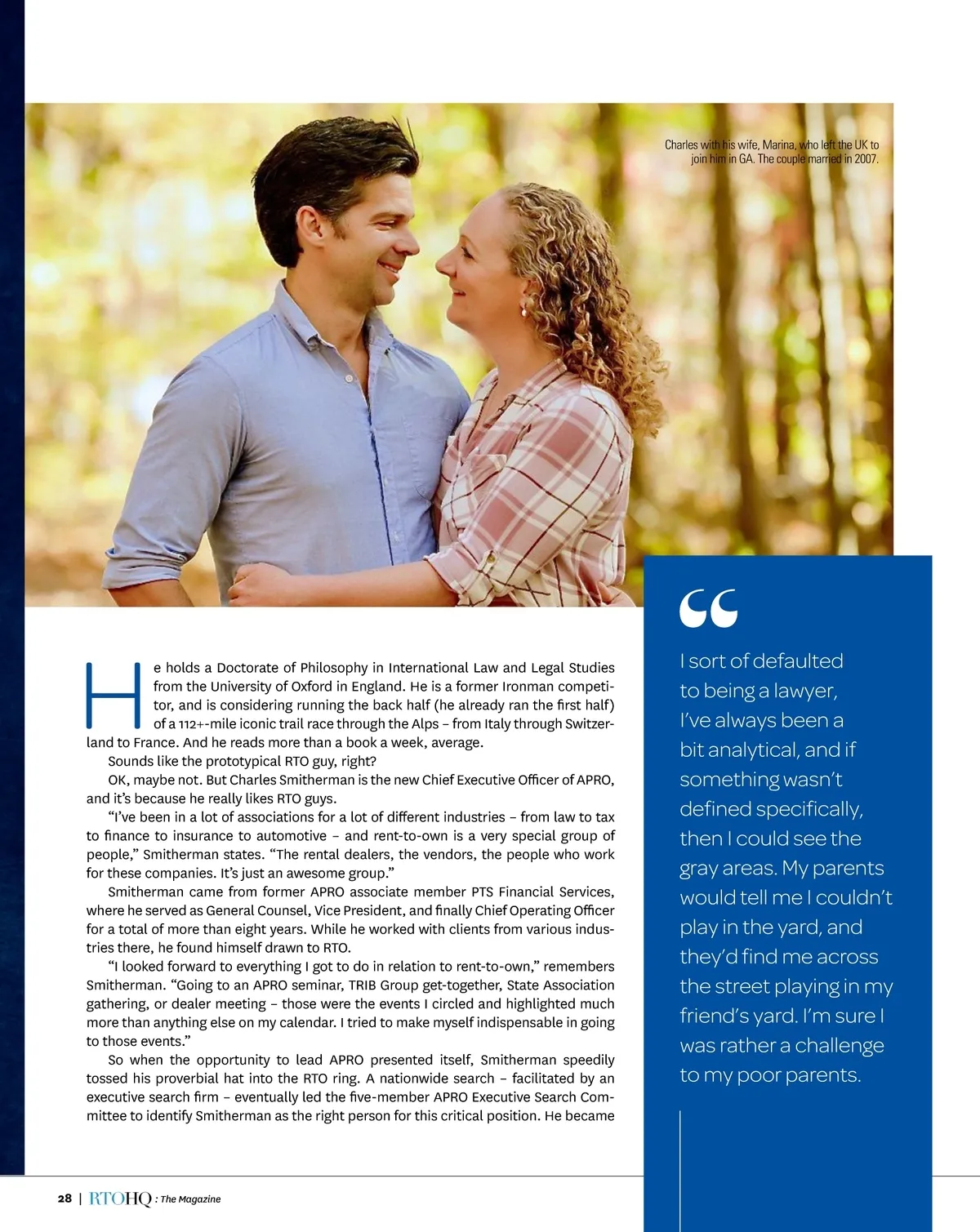 Charles with his wife, Marina, who left the UK to join him in GA. The couple married in 2007.

He holds a Doctorate of Philosophy in International Law and Legal Studies from the University of Oxford in England. He is a former Ironman competitor, and is considering running the back half (he already ran the first half) of a 112+-mile iconic trail race through the Alps – from Italy through Switzerland to France. And he reads more than a book a week, average.

Sounds like the prototypical RTO guy, right?

OK, maybe not. But Charles Smitherman is the new Chief Executive Officer of APRO, and it's because he really likes RTO guys.

"I've been in a lot of associations for a lot of different industries – from law to tax to finance to insurance to automotive – and rent-to-own is a very special group of people," Smitherman states. "The rental dealers, the vendors, the people who work for these companies. It's just an awesome group."

Smitherman came from former APRO associate member PTS Financial Services, where he served as General Counsel, Vice President, and finally Chief Operating Officer for a total of more than eight years. While he worked with clients from various industries there, he found himself drawn to RTO.

"I looked forward to everything I got to do in relation to rent-to-own," remembers Smitherman. "Going to an APRO seminar, TRIB Group get-together, State Association gathering, or dealer meeting – those were the events I circled and highlighted much more than anything else on my calendar. I tried to make myself indispensable in going to those events."

So when the opportunity to lead APRO presented itself, Smitherman speedily tossed his proverbial hat into the RTO ring. A nationwide search – facilitated by an executive search firm – eventually led the five-member APRO Executive Search Committee to identify Smitherman as the right person for this critical position. He became

"

I sort of defaulted to being a lawyer, I've always been a bit analytical, and if something wasn't defined specifically, then I could see the gray areas. My parents would tell me I couldn't play in the yard, and they'd find me across the street playing in my friend's yard. I'm sure I was rather a challenge to my poor parents.

28 | RTOHQ : The Magazine